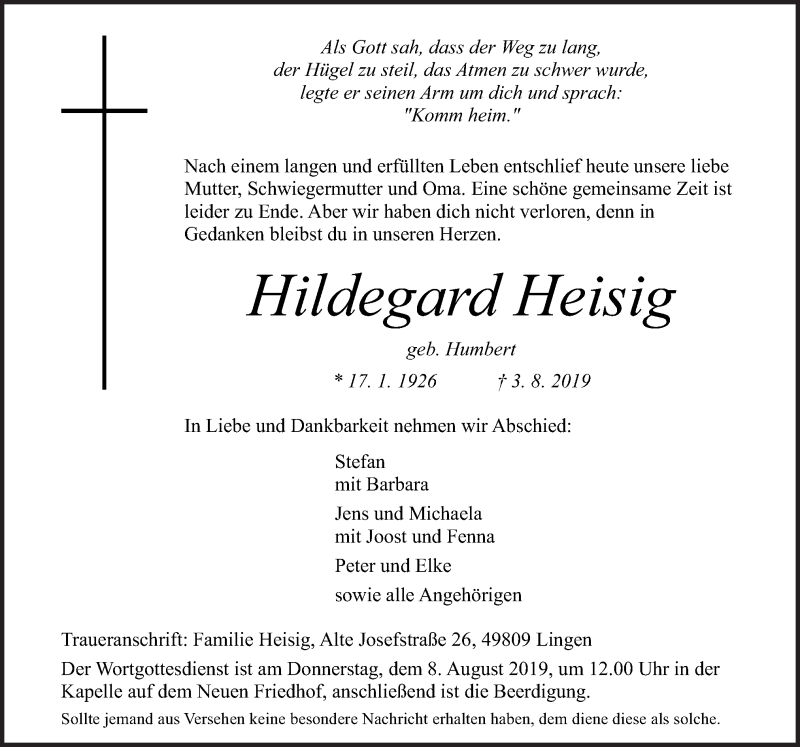 Als Gott sah, dass der Weg zu lang,
der Hügel zu steil, das Atmen zu schwer wurde,
legte er seinen Arm um dich und sprach:
"Komm heim."

Nach einem langen und erfüllten Leben entschlief heute unsere liebe Mutter, Schwiegermutter und Oma. Eine schöne gemeinsame Zeit ist leider zu Ende. Aber wir haben dich nicht verloren, denn in Gedanken bleibst du in unseren Herzen.

Hildegard Heisig

geb. Humbert

* 17. 1. 1926 † 3. 8. 2019

In Liebe und Dankbarkeit nehmen wir Abschied:

Stefan
mit Barbara

Jens und Michaela
mit Joost und Fenna

Peter und Elke

sowie alle Angehörigen

Traueranschrift: Familie Heisig, Alte Josefstraße 26, 49809 Lingen

Der Wortgottesdienst ist am Donnerstag, dem 8. August 2019, um 12.00 Uhr in der Kapelle auf dem Neuen Friedhof, anschließend ist die Beerdigung.

Sollte jemand aus Versehen keine besondere Nachricht erhalten haben, dem diene diese als solche.